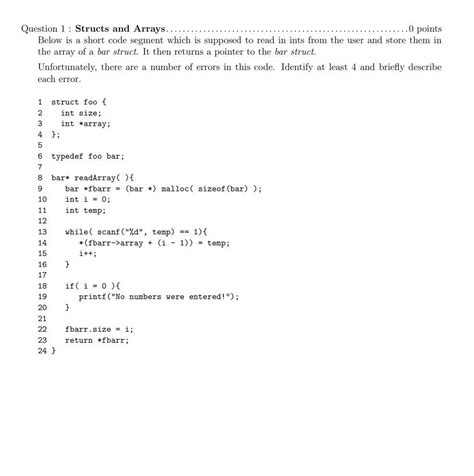 Question 1 : Structs and Arrays 0 points

Below is a short code segment which is supposed to read in ints from the user and store them in the array of a bar struct. It then returns a pointer to the bar struct.

Unfortunately, there are a number of errors in this code. Identify at least 4 and briefly describe each error.

1 struct foo {
2   int size;
3   int *array;
4 };
5
6 typedef foo bar;
7
8 bar* readArray( ){
9    bar *fbarr = (bar *) malloc( sizeof(bar) );
10   int i = 0;
11   int temp;
12
13   while( scanf("%d", temp) == 1){
14      *(fbarr->array + (i - 1)) = temp;
15      i++;
16   }
17
18   if( i = 0 ){
19      printf("No numbers were entered!");
20   }
21
22   fbarr.size = i;
23   return *fbarr;
24 }